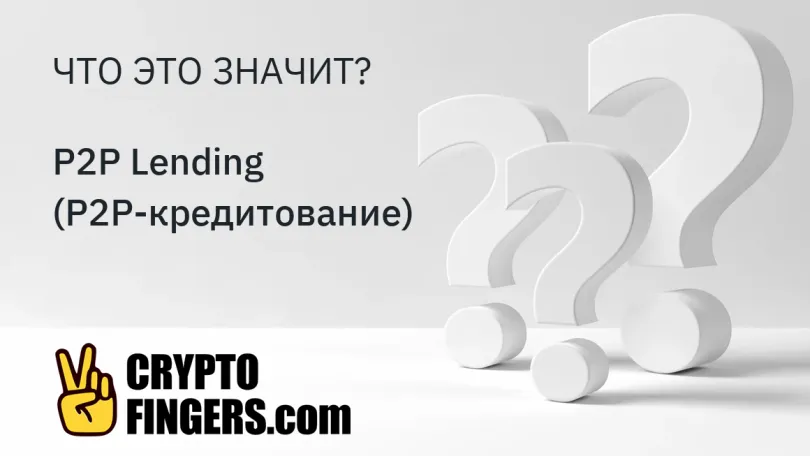 ЧТО ЭТО ЗНАЧИТ?

P2P Lending
(P2P-кредитование)

CRYPTO
FINGERS.com